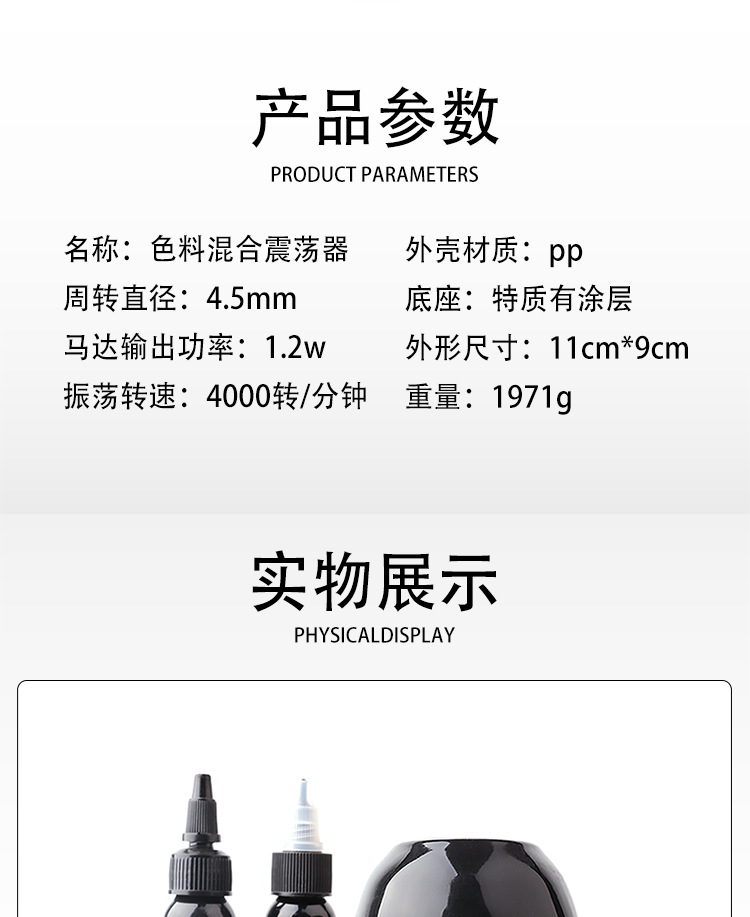 产品参数

PRODUCT PARAMETERS

名称：色料混合震荡器

周转直径：4.5mm

马达输出功率：1.2w

振荡转速：4000转/分钟

外壳材质：pp

底座：特质有涂层

外形尺寸：11cm*9cm

重量：1971g

实物展示

PHYSICALDISPLAY